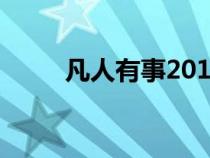 凡人有事201